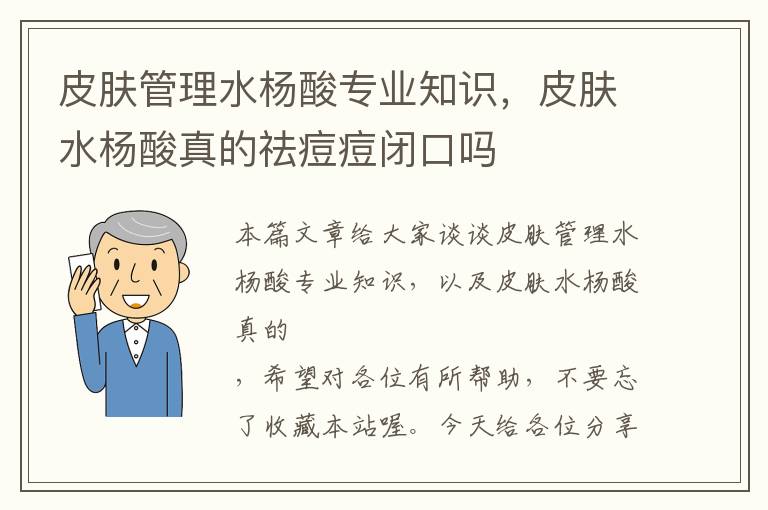 皮肤管理水杨酸专业知识，皮肤水杨酸真的祛痘痘闭口吗

本篇文章给大家谈谈皮肤管理水杨酸专业知识，以及皮肤水杨酸真的

，希望对各位有所帮助，不要忘了收藏本站喔。今天给各位分享